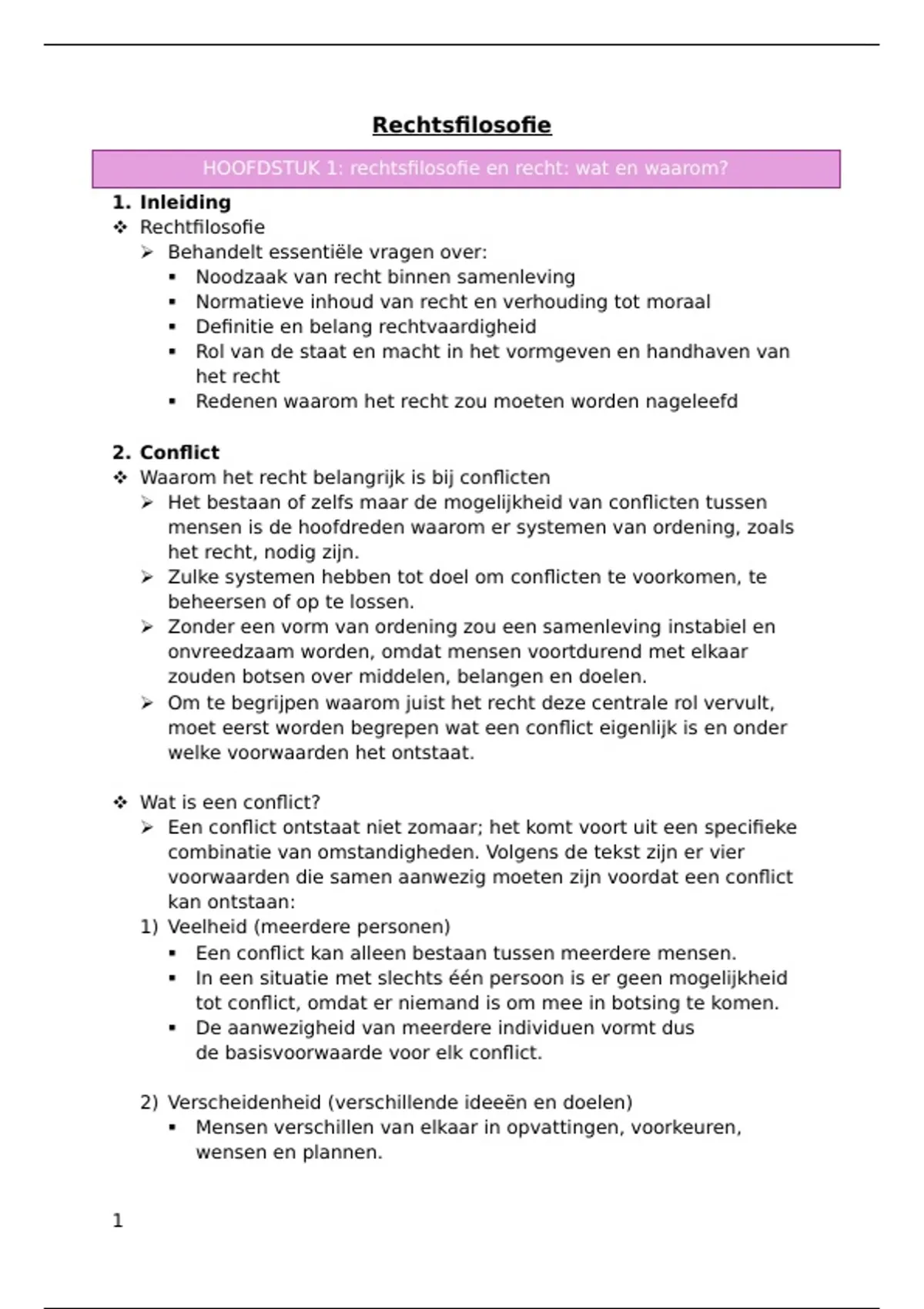 Rechtsfilosofie

HOOFDSTUK 1: rechtsfilosofie en recht: wat en waarom?

1. Inleiding

❖ Rechtfilosofie

➢ Behandelt essentiële vragen over:

▪ Noodzaak van recht binnen samenleving

▪ Normatieve inhoud van recht en verhouding tot moraal

▪ Definitie en belang rechtvaardigheid

▪ Rol van de staat en macht in het vormgeven en handhaven van het recht

▪ Redenen waarom het recht zou moeten worden nageleefd

2. Conflict

❖ Waarom het recht belangrijk is bij conflicten

➢ Het bestaan of zelfs maar de mogelijkheid van conflicten tussen mensen is de hoofdreden waarom er systemen van ordening, zoals het recht, nodig zijn.

➢ Zulke systemen hebben tot doel om conflicten te voorkomen, te beheersen of op te lossen.

➢ Zonder een vorm van ordening zou een samenleving instabiel en onvreedzaam worden, omdat mensen voortdurend met elkaar zouden botsen over middelen, belangen en doelen.

➢ Om te begrijpen waarom juist het recht deze centrale rol vervult, moet eerst worden begrepen wat een conflict eigenlijk is en onder welke voorwaarden het ontstaat.

❖ Wat is een conflict?

➢ Een conflict ontstaat niet zomaar; het komt voort uit een specifieke combinatie van omstandigheden. Volgens de tekst zijn er vier voorwaarden die samen aanwezig moeten zijn voordat een conflict kan ontstaan:

1) Veelheid (meerdere personen)

▪ Een conflict kan alleen bestaan tussen meerdere mensen.

▪ In een situatie met slechts één persoon is er geen mogelijkheid tot conflict, omdat er niemand is om mee in botsing te komen.

▪ De aanwezigheid van meerdere individuen vormt dus de basisvoorwaarde voor elk conflict.

2) Verscheidenheid (verschillende ideeën en doelen)

▪ Mensen verschillen van elkaar in opvattingen, voorkeuren, wensen en plannen.

1